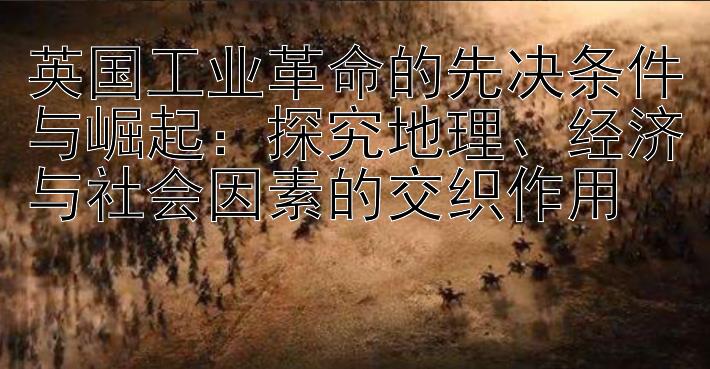 英国工业革命的先决条件与崛起：探究地理、经济与社会因素的交织作用